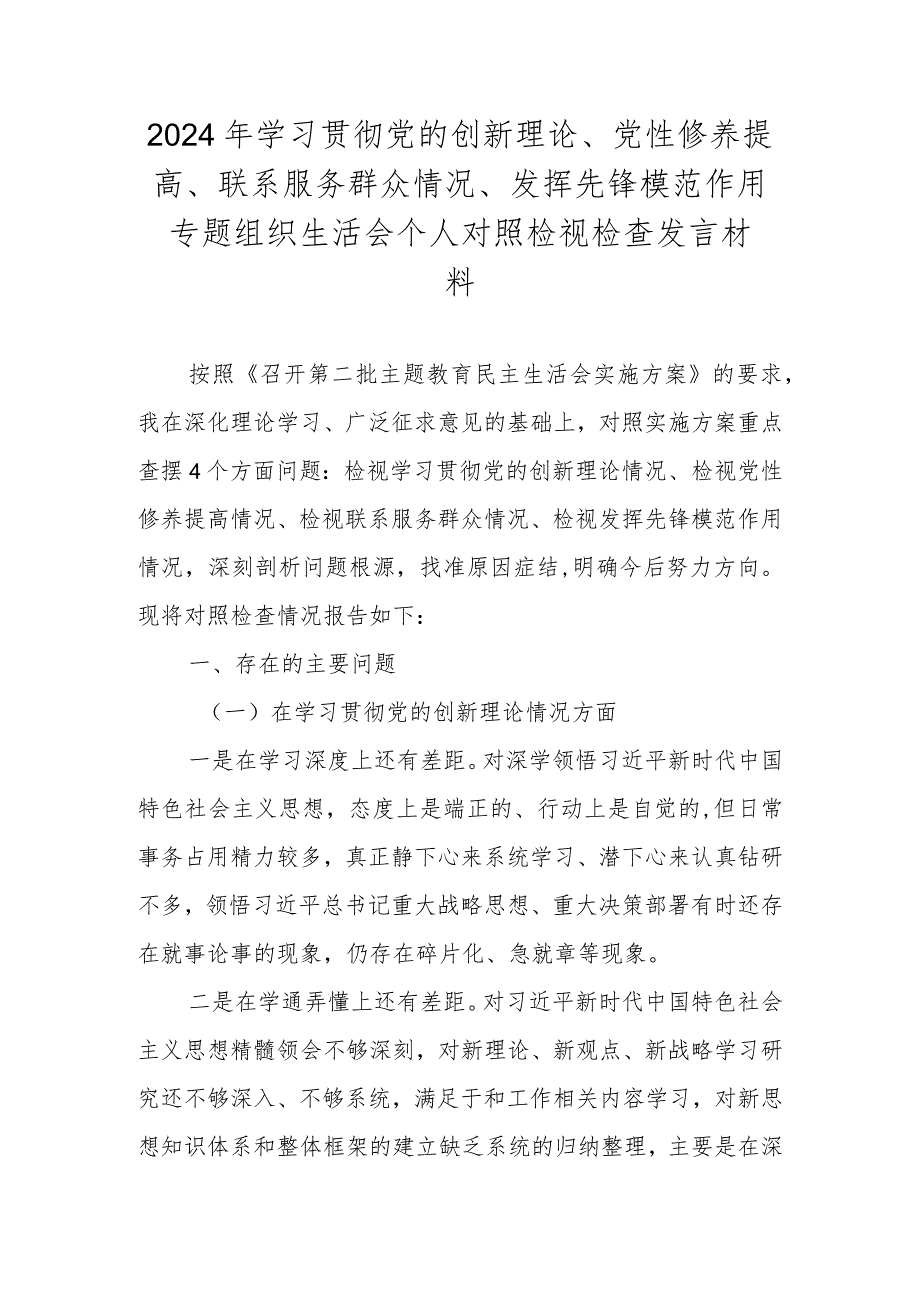 2024年学习贯彻党的创新理论、党性修养提高、联系服务群众情况、发挥先锋模范作用专题组织生活会个人对照检视检查发言材料

按照《召开第二批主题教育民主生活会实施方案》的要求，我在深化理论学习、广泛征求意见的基础上，对照实施方案重点查摆4个方面问题：检视学习贯彻党的创新理论情况、检视党性修养提高情况、检视联系服务群众情况、检视发挥先锋模范作用情况，深刻剖析问题根源，找准原因症结，明确今后努力方向。现将对照检查情况报告如下：

一、存在的主要问题

（一）在学习贯彻党的创新理论情况方面

一是在学习深度上还有差距。对深学领悟习近平新时代中国特色社会主义思想，态度上是端正的、行动上是自觉的，但日常事务占用精力较多，真正静下心来系统学习、潜下心来认真钻研不多，领悟习近平总书记重大战略思想、重大决策部署有时还存在就事论事的现象，仍存在碎片化、急就章等现象。

二是在学通弄懂上还有差距。对习近平新时代中国特色社会主义思想精髓领会不够深刻，对新理论、新观点、新战略学习研究还不够深入、不够系统，满足于和工作相关内容学习，对新思想知识体系和整体框架的建立缺乏系统的归纳整理，主要是在深